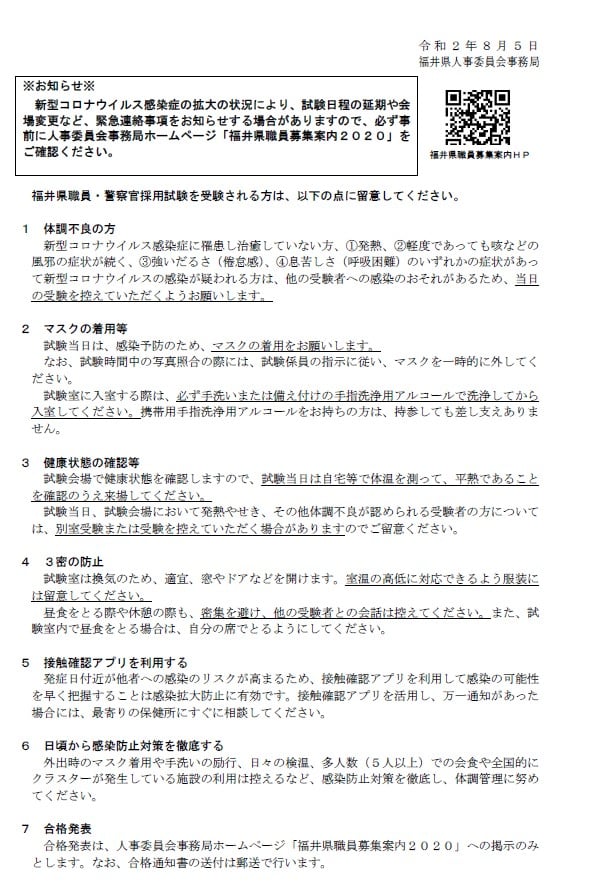 令和２年８月５日
福井県人事委員会事務局

※お知らせ※
新型コロナウイルス感染症の拡大の状況により、試験日程の延期や会場変更など、緊急連絡事項をお知らせする場合がありますので、必ず事前に人事委員会事務局ホームページ「福井県職員募集案内２０２０」をご確認ください。

福井県職員募集案内ＨＰ

福井県職員・警察官採用試験を受験される方は、以下の点に留意してください。

１　体調不良の方
新型コロナウイルス感染症に罹患し治癒していない方、①発熱、②軽度であっても咳などの風邪の症状が続く、③強いだるさ（倦怠感）、④息苦しさ（呼吸困難）のいずれかの症状があって新型コロナウイルスの感染が疑われる方は、他の受験者への感染のおそれがあるため、当日の受験を控えていただくようお願いします。

２　マスクの着用等
試験当日は、感染予防のため、マスクの着用をお願いします。
なお、試験時間中の写真照合の際には、試験係員の指示に従い、マスクを一時的に外してください。
試験室に入室する際は、必ず手洗いまたは備え付けの手指洗浄用アルコールで洗浄してから入室してください。携帯用手指洗浄用アルコールをお持ちの方は、持参しても差し支えありません。

３　健康状態の確認等
試験会場で健康状態を確認しますので、試験当日は自宅等で体温を測って、平熱であることを確認のうえ来場してください。
試験当日、試験会場において発熱やせき、その他体調不良が認められる受験者の方については、別室受験または受験を控えていただく場合がありますのでご留意ください。

４　３密の防止
試験室は換気のため、適宜、窓やドアなどを開けます。室温の高低に対応できるよう服装には留意してください。
昼食をとる際や休憩の際も、密集を避け、他の受験者との会話は控えてください。また、試験室内で昼食をとる場合は、自分の席でとるようにしてください。

５　接触確認アプリを利用する
発症日付近が他者への感染のリスクが高まるため、接触確認アプリを利用して感染の可能性を早く把握することは感染拡大防止に有効です。接触確認アプリを活用し、万一通知があった場合には、最寄りの保健所にすぐに相談してください。

６　日頃から感染防止対策を徹底する
外出時のマスク着用や手洗いの励行、日々の検温、多人数（５人以上）での会食や全国的にクラスターが発生している施設の利用は控えるなど、感染防止対策を徹底し、体調管理に努めてください。

７　合格発表
合格発表は、人事委員会事務局ホームページ「福井県職員募集案内２０２０」への掲示のみとします。なお、合格通知書の送付は郵送で行います。